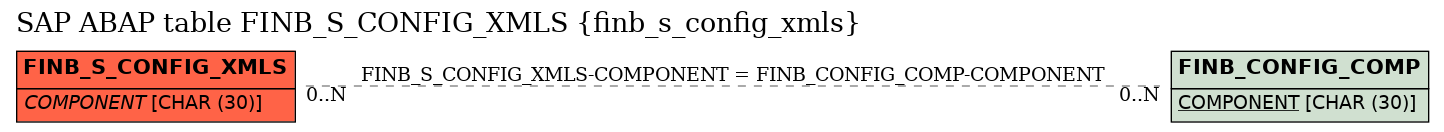 SAP ABAP table FINB_S_CONFIG_XMLS {finb_s_config_xmls}

FINB_S_CONFIG_XMLS

COMPONENT [CHAR (30)]

FINB_S_CONFIG_XMLS-COMPONENT = FINB_CONFIG_COMP-COMPONENT

0..N

0..N

FINB_CONFIG_COMP

COMPONENT [CHAR (30)]